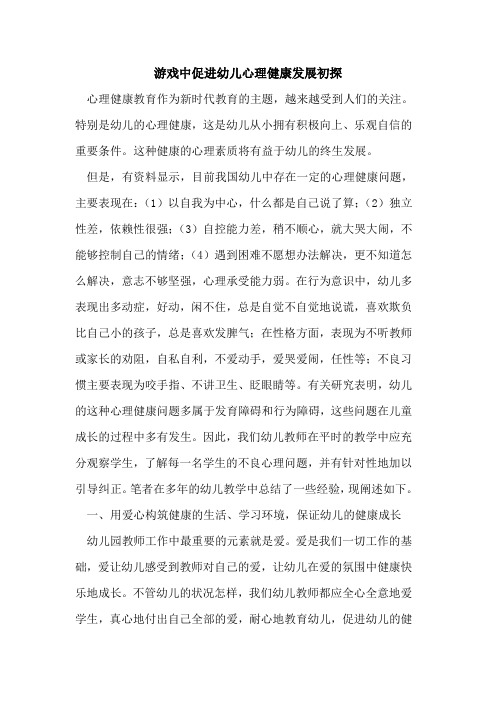 游戏中促进幼儿心理健康发展初探

心理健康教育作为新时代教育的主题，越来越受到人们的关注。特别是幼儿的心理健康，这是幼儿从小拥有积极向上、乐观自信的重要条件。这种健康的心理素质将有益于幼儿的终生发展。

但是，有资料显示，目前我国幼儿中存在一定的心理健康问题，主要表现在：（1）以自我为中心，什么都是自己说了算；（2）独立性差，依赖性很强；（3）自控能力差，稍不顺心，就大哭大闹，不能够控制自己的情绪；（4）遇到困难不愿想办法解决，更不知道怎么解决，意志不够坚强，心理承受能力弱。在行为意识中，幼儿多表现出多动症，好动，闲不住，总是自觉不自觉地说谎，喜欢欺负比自己小的孩子，总是喜欢发脾气；在性格方面，表现为不听教师或家长的劝阻，自私自利，不爱动手，爱哭爱闹，任性等；不良习惯主要表现为咬手指、不讲卫生、眨眼睛等。有关研究表明，幼儿的这种心理健康问题多属于发育障碍和行为障碍，这些问题在儿童成长的过程中多有发生。因此，我们幼儿教师在平时的教学中应充分观察学生，了解每一名学生的不良心理问题，并有针对性地加以引导纠正。笔者在多年的幼儿教学中总结了一些经验，现阐述如下。

一、用爱心构筑健康的生活、学习环境，保证幼儿的健康成长

幼儿园教师工作中最重要的元素就是爱。爱是我们一切工作的基础，爱让幼儿感受到教师对自己的爱，让幼儿在爱的氛围中健康快乐地成长。不管幼儿的状况怎样，我们幼儿教师都应全心全意地爱学生，真心地付出自己全部的爱，耐心地教育幼儿，促进幼儿的健